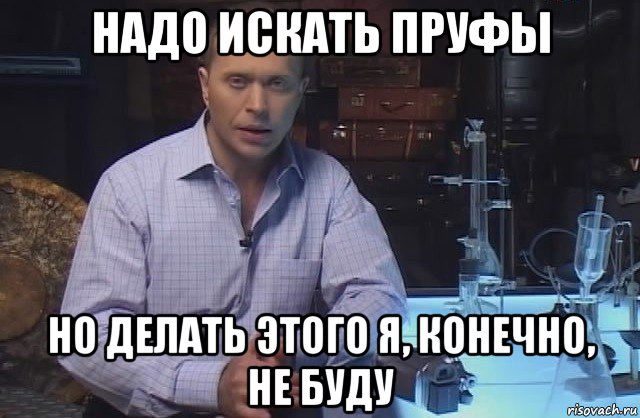 НАДО ИСКАТЬ ПРУФЫ

НО ДЕЛАТЬ ЭТОГО Я, КОНЕЧНО, НЕ БУДУ

risovach.ru